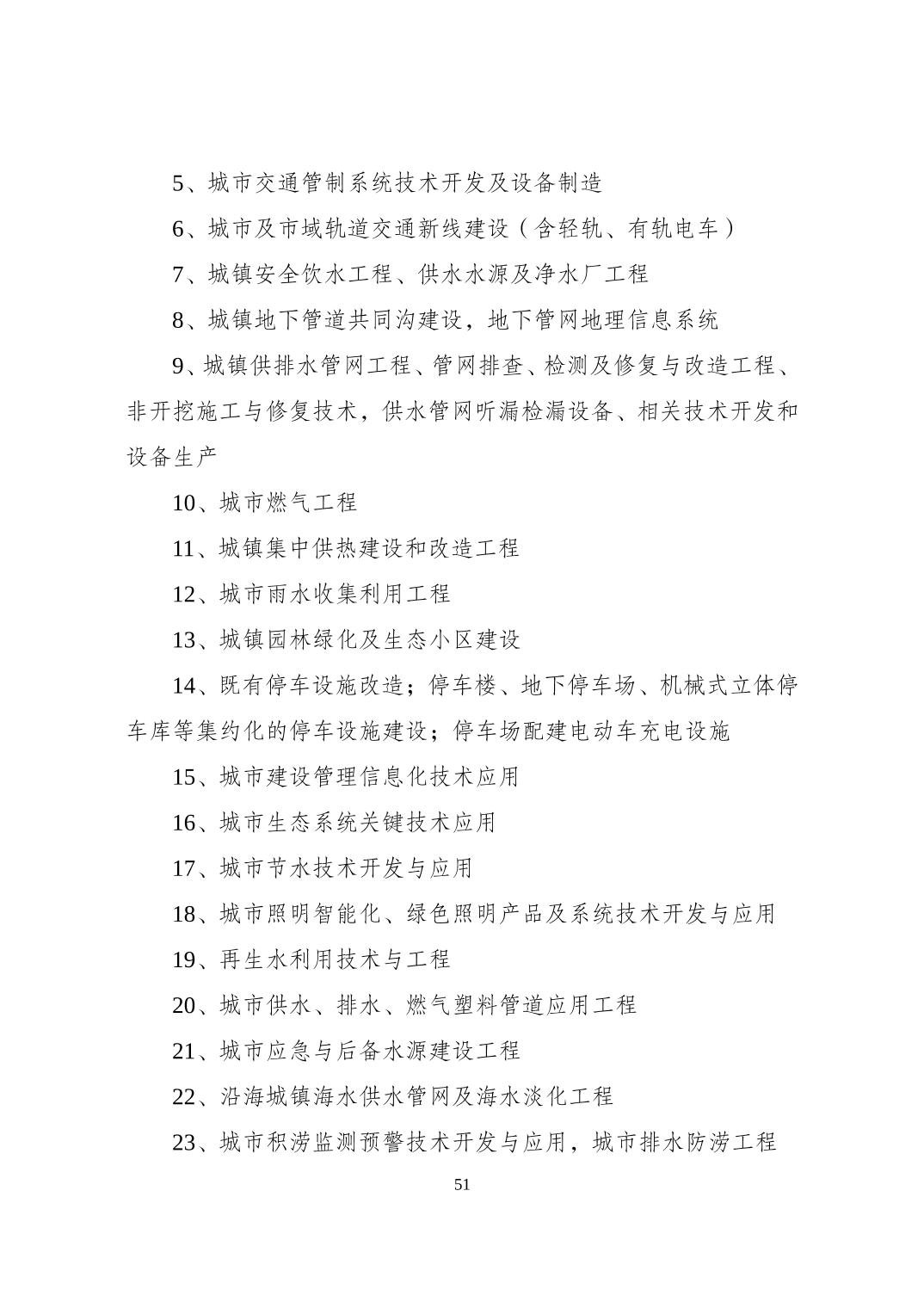 5、城市交通管制系统技术开发及设备制造

6、城市及市域轨道交通新线建设（含轻轨、有轨电车）

7、城镇安全饮水工程、供水水源及净水厂工程

8、城镇地下管道共同沟建设，地下管网地理信息系统

9、城镇供排水管网工程、管网排查、检测及修复与改造工程、非开挖施工与修复技术，供水管网听漏检漏设备、相关技术开发和设备生产

10、城市燃气工程

11、城镇集中供热建设和改造工程

12、城市雨水收集利用工程

13、城镇园林绿化及生态小区建设

14、既有停车设施改造；停车楼、地下停车场、机械式立体停车库等集约化的停车设施建设；停车场配建电动车充电设施

15、城市建设管理信息化技术应用

16、城市生态系统关键技术应用

17、城市节水技术开发与应用

18、城市照明智能化、绿色照明产品及系统技术开发与应用

19、再生水利用技术与工程

20、城市供水、排水、燃气塑料管道应用工程

21、城市应急与后备水源建设工程

22、沿海城镇海水供水管网及海水淡化工程

23、城市积涝监测预警技术开发与应用，城市排水防涝工程

51